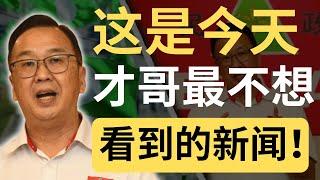 这是今天
才哥最不想
看到的新闻！